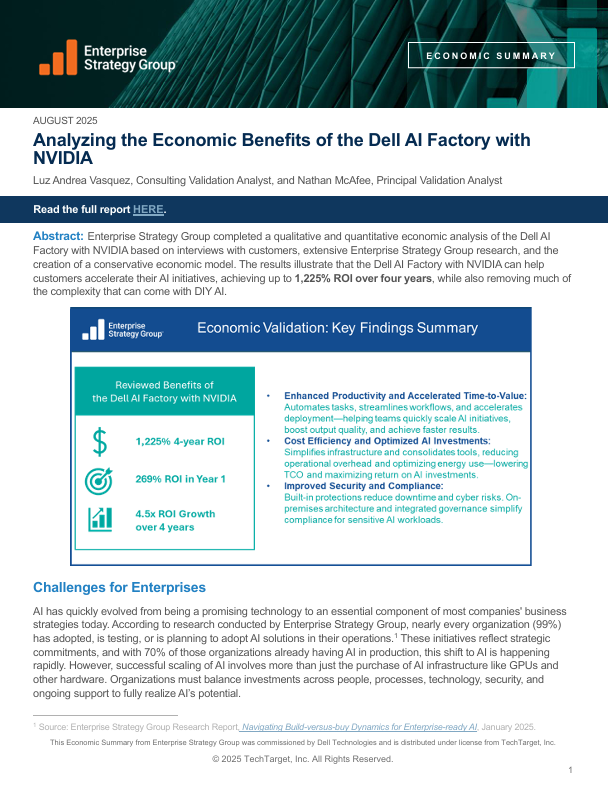 Enterprise Strategy Group

ECONOMIC SUMMARY

AUGUST 2025

Analyzing the Economic Benefits of the Dell AI Factory with NVIDIA

Luz Andrea Vasquez, Consulting Validation Analyst, and Nathan McAfee, Principal Validation Analyst

Read the full report HERE.

Abstract: Enterprise Strategy Group completed a qualitative and quantitative economic analysis of the Dell AI Factory with NVIDIA based on interviews with customers, extensive Enterprise Strategy Group research, and the creation of a conservative economic model. The results illustrate that the Dell AI Factory with NVIDIA can help customers accelerate their AI initiatives, achieving up to 1,225% ROI over four years, while also removing much of the complexity that can come with DIY AI.

Enterprise Strategy Group

Economic Validation: Key Findings Summary

Reviewed Benefits of the Dell AI Factory with NVIDIA

1,225% 4-year ROI

269% ROI in Year 1

4.5x ROI Growth over 4 years

• Enhanced Productivity and Accelerated Time-to-Value: Automates tasks, streamlines workflows, and accelerates deployment—helping teams quickly scale AI initiatives, boost output quality, and achieve faster results.
• Cost Efficiency and Optimized AI Investments: Simplifies infrastructure and consolidates tools, reducing operational overhead and optimizing energy use—lowering TCO and maximizing return on AI investments.
• Improved Security and Compliance: Built-in protections reduce downtime and cyber risks. On-premises architecture and integrated governance simplify compliance for sensitive AI workloads.

Challenges for Enterprises

AI has quickly evolved from being a promising technology to an essential component of most companies' business strategies today. According to research conducted by Enterprise Strategy Group, nearly every organization (99%) has adopted, is testing, or is planning to adopt AI solutions in their operations.$^1$ These initiatives reflect strategic commitments, and with 70% of those organizations already having AI in production, this shift to AI is happening rapidly. However, successful scaling of AI involves more than just the purchase of AI infrastructure like GPUs and other hardware. Organizations must balance investments across people, processes, technology, security, and ongoing support to fully realize AI's potential.

$^1$ Source: Enterprise Strategy Group Research Report, Navigating Build-versus-buy Dynamics for Enterprise-ready AI, January 2025.

This Economic Summary from Enterprise Strategy Group was commissioned by Dell Technologies and is distributed under license from TechTarget, Inc.

© 2025 TechTarget, Inc. All Rights Reserved.

1